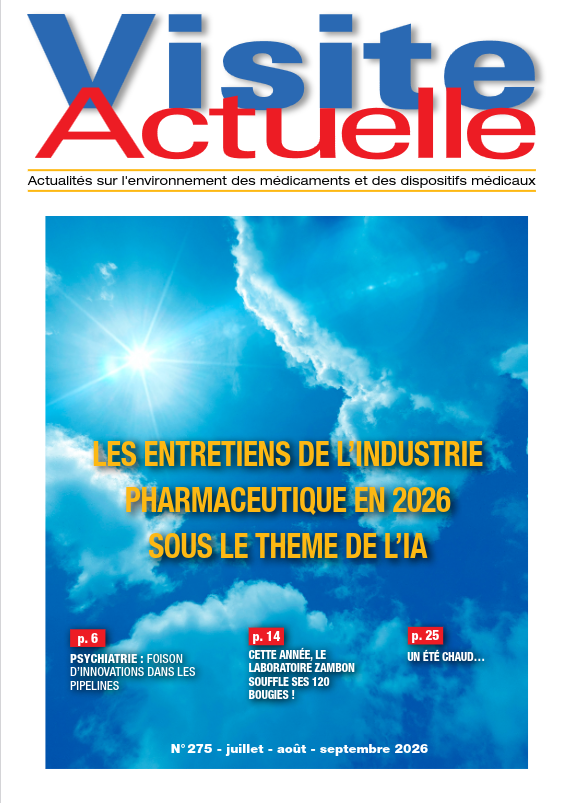 Visite Actuelle

Actualités sur l'environnement des médicaments et des dispositifs médicaux

LES ENTRETIENS DE L'INDUSTRIE PHARMACEUTIQUE EN 2026 SOUS LE THEME DE L'IA

p. 6
PSYCHIATRIE : FOISON D'INNOVATIONS DANS LES PIPELINES

p. 14
CETTE ANNÉE, LE LABORATOIRE ZAMBON SOUFFLE SES 120 BOUGIES !

p. 25
UN ÉTÉ CHAUD…

N° 275 - juillet - août - septembre 2026